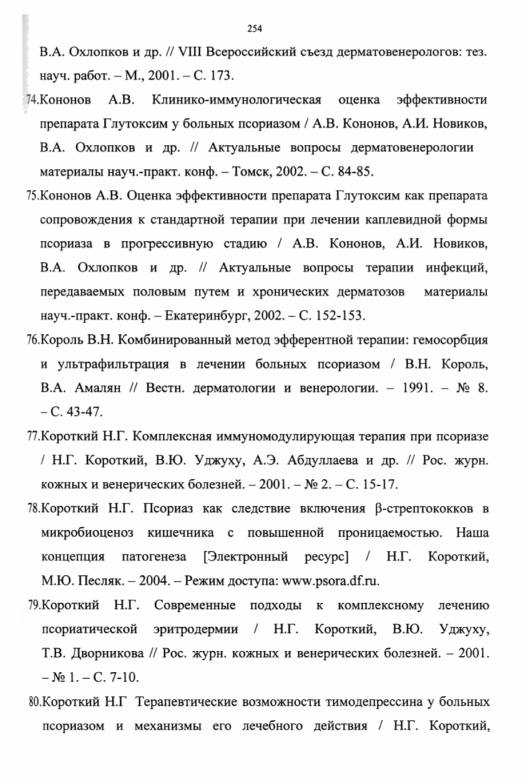 254

В.А. Охлопков и др. // VIII Всероссийский съезд дерматовенерологов: тез. науч. работ. – М., 2001. – С. 173.

74.Кононов А.В. Клинико-иммунологическая оценка эффективности препарата Глутоксим у больных псориазом / А.В. Кононов, А.И. Новиков, В.А. Охлопков и др. // Актуальные вопросы дерматовенерологии материалы науч.-практ. конф. – Томск, 2002. – С. 84-85.

75.Кононов А.В. Оценка эффективности препарата Глутоксим как препарата сопровождения к стандартной терапии при лечении каплевидной формы псориаза в прогрессивную стадию / А.В. Кононов, А.И. Новиков, В.А. Охлопков и др. // Актуальные вопросы терапии инфекций, передаваемых половым путем и хронических дерматозов материалы науч.-практ. конф. – Екатеринбург, 2002. – С. 152-153.

76.Король В.Н. Комбинированный метод эфферентной терапии: гемосорбция и ультрафильтрация в лечении больных псориазом / В.Н. Король, В.А. Амалян // Вестн. дерматологии и венерологии. – 1991. – № 8. – С. 43-47.

77.Короткий Н.Г. Комплексная иммуномодулирующая терапия при псориазе / Н.Г. Короткий, В.Ю. Уджуху, А.Э. Абдуллаева и др. // Рос. журн. кожных и венерических болезней. – 2001. – № 2. – С. 15-17.

78.Короткий Н.Г. Псориаз как следствие включения β-стрептококков в микробиоценоз кишечника с повышенной проницаемостью. Наша концепция патогенеза [Электронный ресурс] / Н.Г. Короткий, М.Ю. Песляк. – 2004. – Режим доступа: www.psora.df.ru.

79.Короткий Н.Г. Современные подходы к комплексному лечению псориатической эритродермии / Н.Г. Короткий, В.Ю. Уджуху, Т.В. Дворникова // Рос. журн. кожных и венерических болезней. – 2001. – № 1. – С. 7-10.

80.Короткий Н.Г Терапевтические возможности тимодепрессина у больных псориазом и механизмы его лечебного действия / Н.Г. Короткий,